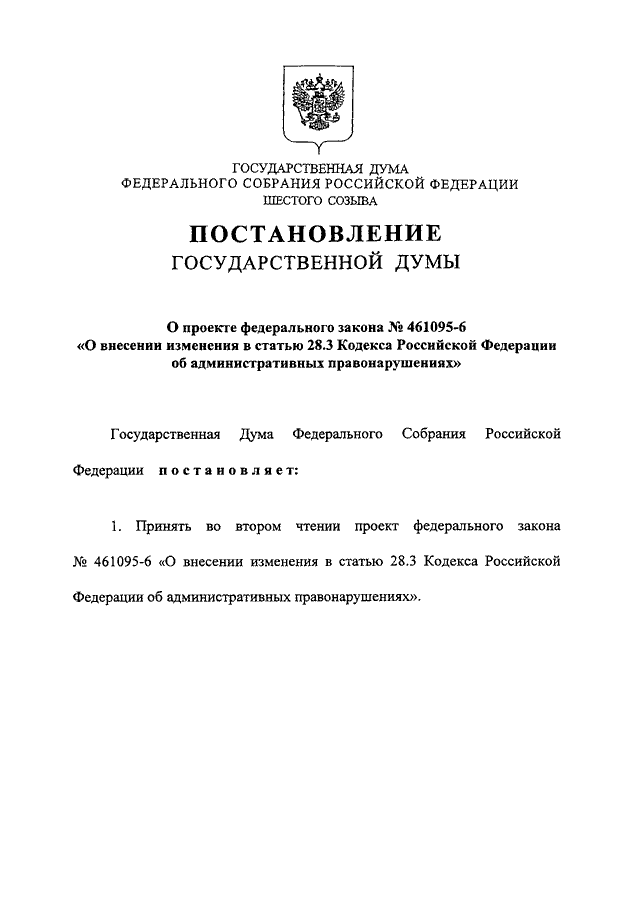 ГОСУДАРСТВЕННАЯ ДУМА
ФЕДЕРАЛЬНОГО СОБРАНИЯ РОССИЙСКОЙ ФЕДЕРАЦИИ
ШЕСТОГО СОЗЫВА

ПОСТАНОВЛЕНИЕ
ГОСУДАРСТВЕННОЙ ДУМЫ

О проекте федерального закона № 461095-6
«О внесении изменения в статью 28.3 Кодекса Российской Федерации об административных правонарушениях»

Государственная Дума Федерального Собрания Российской Федерации постановляет:

1. Принять во втором чтении проект федерального закона № 461095-6 «О внесении изменения в статью 28.3 Кодекса Российской Федерации об административных правонарушениях».